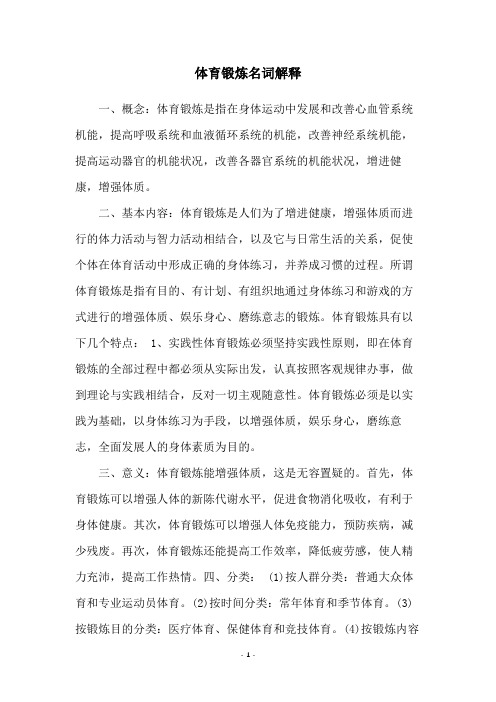 体育锻炼名词解释

一、概念：体育锻炼是指在身体运动中发展和改善心血管系统机能，提高呼吸系统和血液循环系统的机能，改善神经系统机能，提高运动器官的机能状况，改善各器官系统的机能状况，增进健康，增强体质。

二、基本内容：体育锻炼是人们为了增进健康，增强体质而进行的体力活动与智力活动相结合，以及它与日常生活的关系，促使个体在体育活动中形成正确的身体练习，并养成习惯的过程。所谓体育锻炼是指有目的、有计划、有组织地通过身体练习和游戏的方式进行的增强体质、娱乐身心、磨练意志的锻炼。体育锻炼具有以下几个特点： 1、实践性体育锻炼必须坚持实践性原则，即在体育锻炼的全部过程中都必须从实际出发，认真按照客观规律办事，做到理论与实践相结合，反对一切主观随意性。体育锻炼必须是以实践为基础，以身体练习为手段，以增强体质，娱乐身心，磨练意志，全面发展人的身体素质为目的。

三、意义：体育锻炼能增强体质，这是无容置疑的。首先，体育锻炼可以增强人体的新陈代谢水平，促进食物消化吸收，有利于身体健康。其次，体育锻炼可以增强人体免疫能力，预防疾病，减少残废。再次，体育锻炼还能提高工作效率，降低疲劳感，使人精力充沛，提高工作热情。四、分类： (1)按人群分类：普通大众体育和专业运动员体育。(2)按时间分类：常年体育和季节体育。(3)按锻炼目的分类：医疗体育、保健体育和竞技体育。(4)按锻炼内容

- 1 -